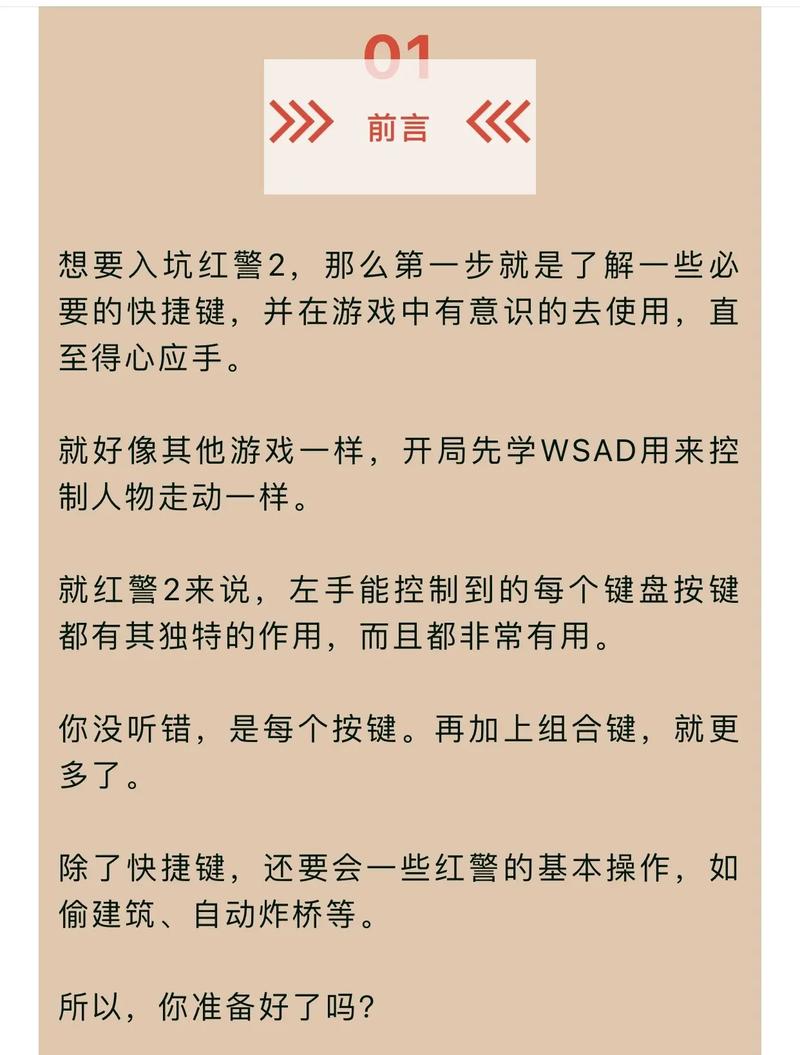 01

前言

想要入坑红警2，那么第一步就是了解一些必要的快捷键，并在游戏中有意识的去使用，直至得心应手。

就好像其他游戏一样，开局先学WSAD用来控制人物走动一样。

就红警2来说，左手能控制到的每个键盘按键都有其独特的作用，而且都非常有用。

你没听错，是每个按键。再加上组合键，就更多了。

除了快捷键，还要会一些红警的基本操作，如偷建筑、自动炸桥等。

所以，你准备好了吗？